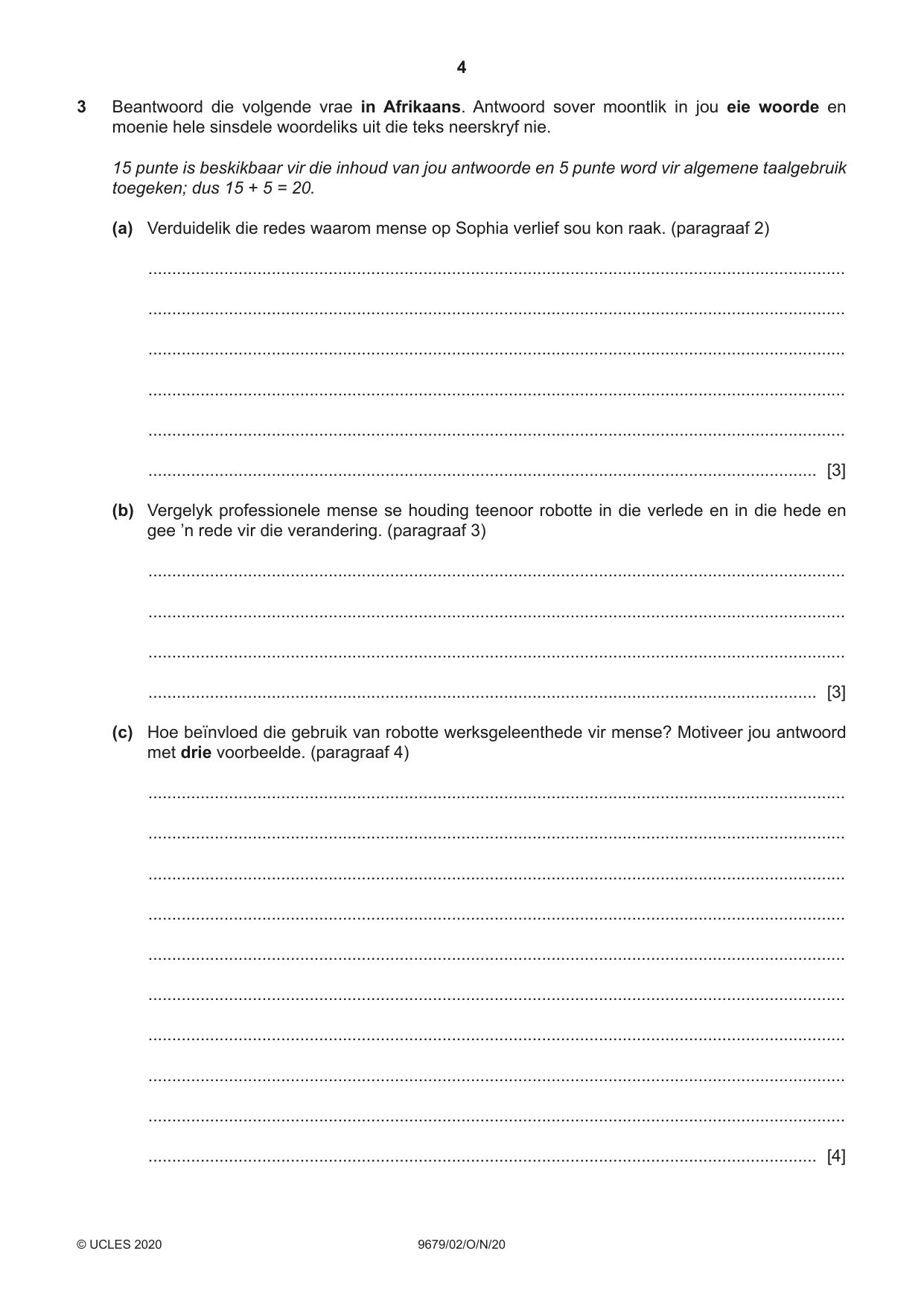 4

3 Beantwoord die volgende vrae in Afrikaans. Antwoord sover moontlik in jou eie woorde en moenie hele sinsdele woordeliks uit die teks neerskryf nie.

15 punte is beskikbaar vir die inhoud van jou antwoorde en 5 punte word vir algemene taalgebruik toegeken; dus 15 + 5 = 20.

(a) Verduidelik die redes waarom mense op Sophia verlief sou kon raak. (paragraaf 2)

____

____

____

____

____

____ [3]

(b) Vergelyk professionele mense se houding teenoor robotte in die verlede en in die hede en gee 'n rede vir die verandering. (paragraaf 3)

____

____

____

____ [3]

(c) Hoe beïnvloed die gebruik van robotte werksgeleenthede vir mense? Motiveer jou antwoord met drie voorbeelde. (paragraaf 4)

____

____

____

____

____

____

____

____

____

____ [4]

© UCLES 2020 9679/02/O/N/20